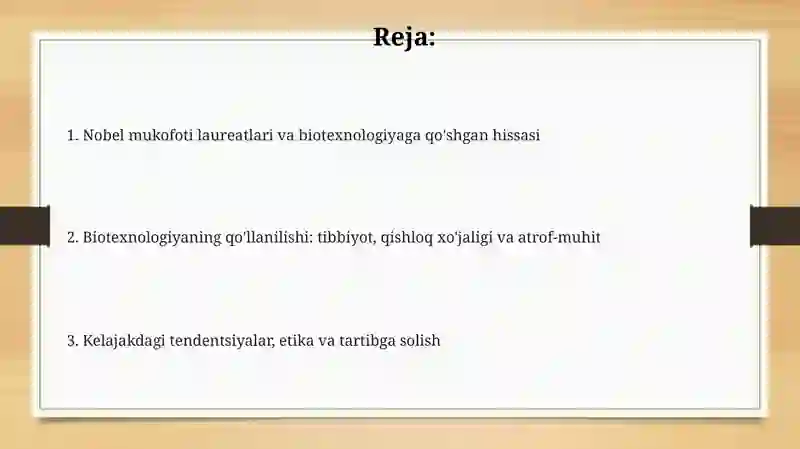 Reja:

1. Nobel mukofoti laureatlari va biotexnologiyaga qo'shgan hissasi

2. Biotexnologiyaning qo'llanilishi: tibbiyot, qishloq xo'jaligi va atrof-muhit

3. Kelajakdagi tendentsiyalar, etika va tartibga solish